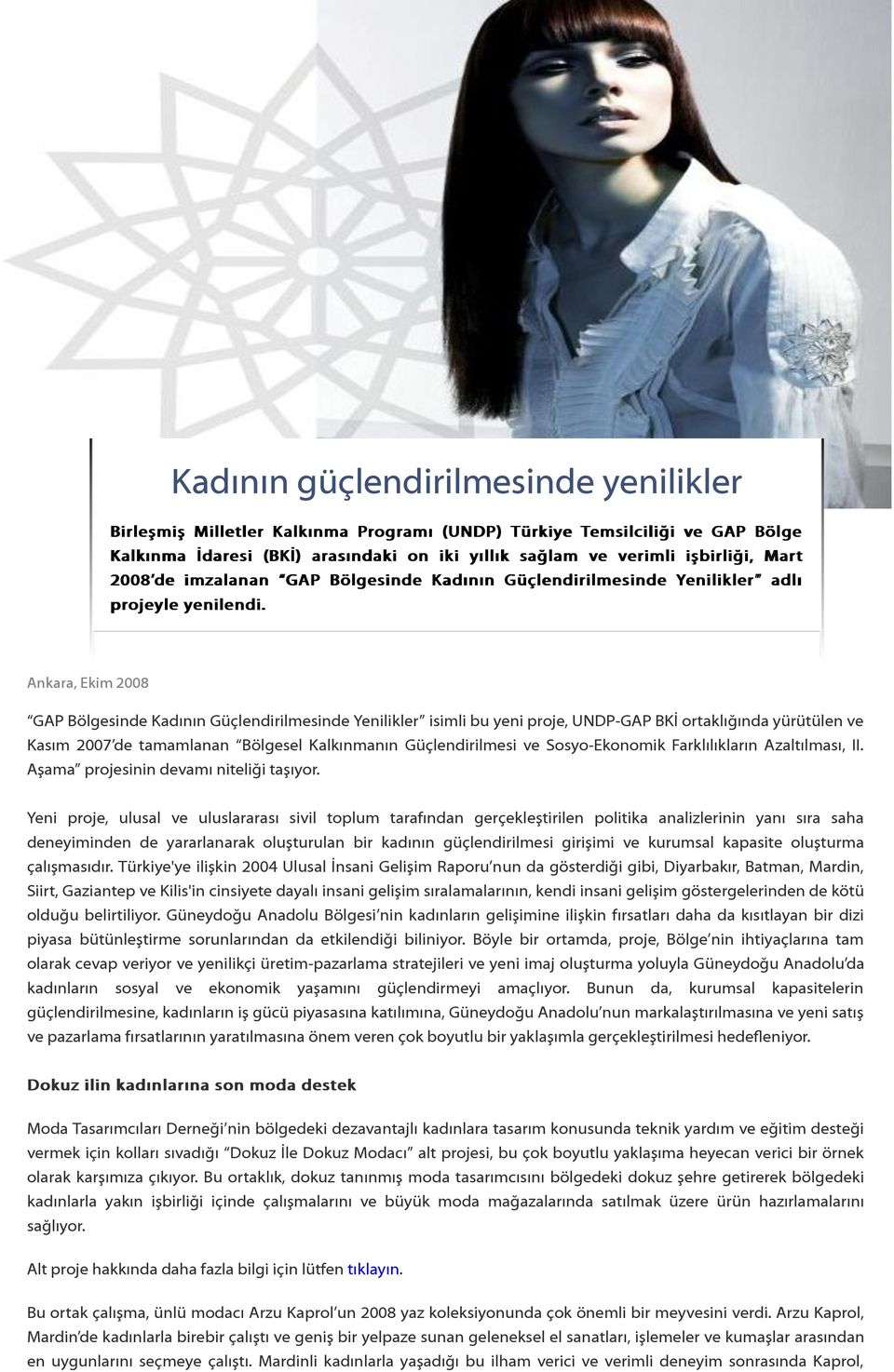 Kadının güçlendirilmesinde yenilikler

Birleşmiş Milletler Kalkınma Programı (UNDP) Türkiye Temsilciliği ve GAP Bölge Kalkınma İdaresi (BKİ) arasındaki on iki yıllık sağlam ve verimli işbirliği, Mart 2008'de imzalanan "GAP Bölgesinde Kadının Güçlendirilmesinde Yenilikler" adlı projeyle yenilendi.

Ankara, Ekim 2008

"GAP Bölgesinde Kadının Güçlendirilmesinde Yenilikler" isimli bu yeni proje, UNDP-GAP BKİ ortaklığında yürütülen ve Kasım 2007'de tamamlanan "Bölgesel Kalkınmanın Güçlendirilmesi ve Sosyo-Ekonomik Farklılıkların Azaltılması, II. Aşama" projesinin devamı niteliği taşıyor.

Yeni proje, ulusal ve uluslararası sivil toplum tarafından gerçekleştirilen politika analizlerinin yanı sıra saha deneyiminden de yararlanarak oluşturulan bir kadının güçlendirilmesi girişimi ve kurumsal kapasite oluşturma çalışmasıdır. Türkiye'ye ilişkin 2004 Ulusal İnsani Gelişim Raporu'nun da gösterdiği gibi, Diyarbakır, Batman, Mardin, Siirt, Gaziantep ve Kilis'in cinsiyete dayalı insani gelişim sıralamalarının, kendi insani gelişim göstergelerinden de kötü olduğu belirtiliyor. Güneydoğu Anadolu Bölgesi'nin kadınların gelişimine ilişkin fırsatları daha da kısıtlayan bir dizi piyasa bütünleştirme sorunlarından da etkilendiği biliniyor. Böyle bir ortamda, proje, Bölge'nin ihtiyaçlarına tam olarak cevap veriyor ve yenilikçi üretim-pazarlama stratejileri ve yeni imaj oluşturma yoluyla Güneydoğu Anadolu'da kadınların sosyal ve ekonomik yaşamını güçlendirmeyi amaçlıyor. Bunun da, kurumsal kapasitelerin güçlendirilmesine, kadınların iş gücü piyasasına katılımına, Güneydoğu Anadolu'nun markalaştırılmasına ve yeni satış ve pazarlama fırsatlarının yaratılmasına önem veren çok boyutlu bir yaklaşımla gerçekleştirilmesi hedefleniyor.

Dokuz ilin kadınlarına son moda destek

Moda Tasarımcıları Derneği'nin bölgedeki dezavantajlı kadınlara tasarım konusunda teknik yardım ve eğitim desteği vermek için kolları sıvadığı "Dokuz İle Dokuz Modacı" alt projesi, bu çok boyutlu yaklaşıma heyecan verici bir örnek olarak karşımıza çıkıyor. Bu ortaklık, dokuz tanınmış moda tasarımcısını bölgedeki dokuz şehre getirerek bölgedeki kadınlarla yakın işbirliği içinde çalışmalarını ve büyük moda mağazalarında satılmak üzere ürün hazırlamalarını sağlıyor.

Alt proje hakkında daha fazla bilgi için lütfen tıklayın.

Bu ortak çalışma, ünlü modacı Arzu Kaprol'un 2008 yaz koleksiyonunda çok önemli bir meyvesini verdi. Arzu Kaprol, Mardin'de kadınlarla birebir çalıştı ve geniş bir yelpaze sunan geleneksel el sanatları, işlemeler ve kumaşlar arasından en uygunlarını seçmeye çalıştı. Mardinli kadınlarla yaşadığı bu ilham verici ve verimli deneyim sonrasında Kaprol,